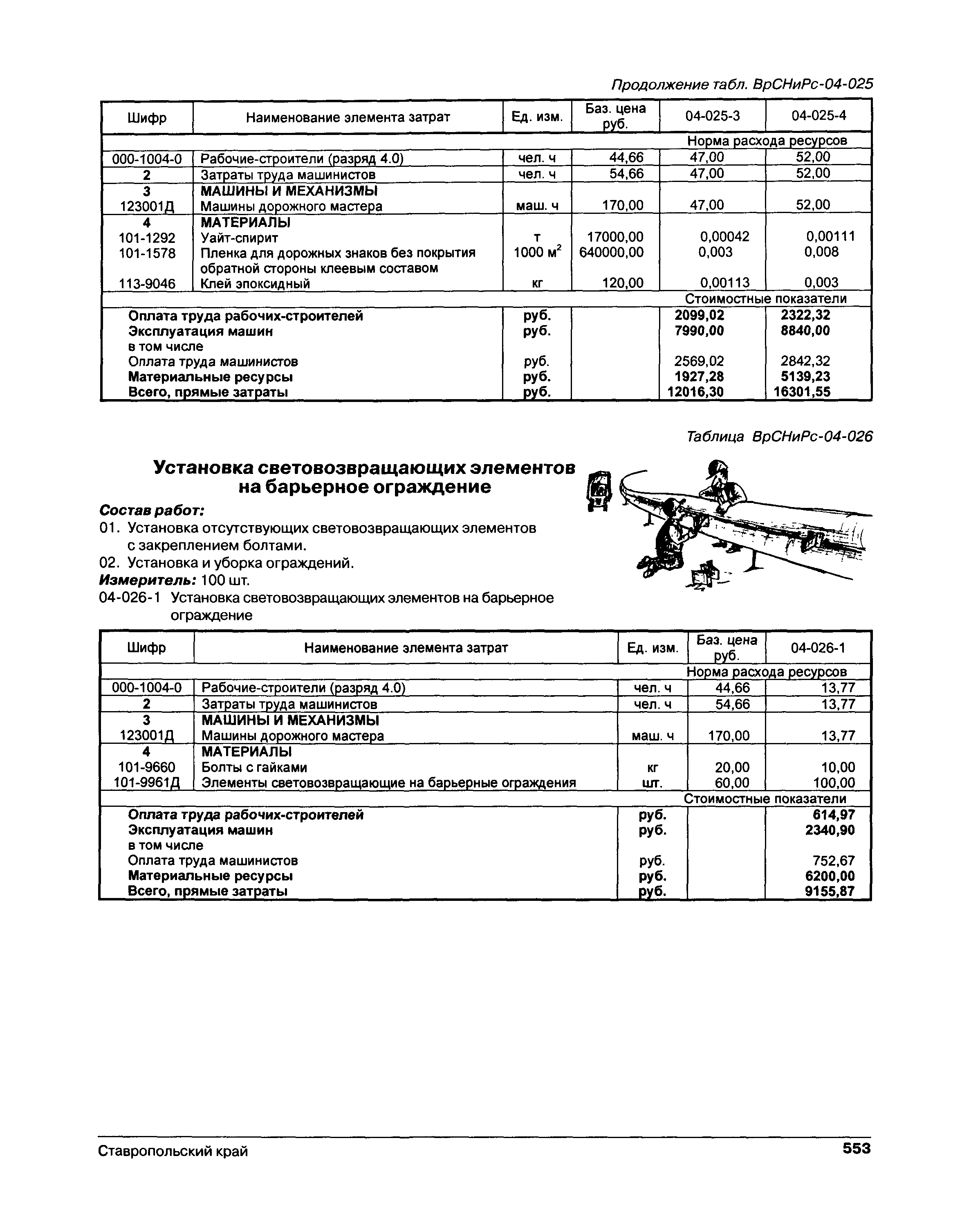 Продолжение табл. ВрСНиРс-04-025

| Шифр | Наименование элемента затрат | Ед. изм. | Баз. цена руб. | 04-025-3 | 04-025-4 |
|---|---|---|---|---|---|
| | | | | Норма расхода ресурсов | |
| 000-1004-0 | Рабочие-строители (разряд 4.0) | чел. ч | 44,66 | 47,00 | 52,00 |
| 2 | Затраты труда машинистов | чел. ч | 54,66 | 47,00 | 52,00 |
| 3 | МАШИНЫ И МЕХАНИЗМЫ | | | | |
| 123001Д | Машины дорожного мастера | маш. ч | 170,00 | 47,00 | 52,00 |
| 4 | МАТЕРИАЛЫ | | | | |
| 101-1292 | Уайт-спирит | т | 17000,00 | 0,00042 | 0,00111 |
| 101-1578 | Пленка для дорожных знаков без покрытия обратной стороны клеевым составом | 1000 $м^2$ | 640000,00 | 0,003 | 0,008 |
| 113-9046 | Клей эпоксидный | кг | 120,00 | 0,00113 | 0,003 |
| | | | | Стоимостные показатели | |
| | Оплата труда рабочих-строителей | руб. | | 2099,02 | 2322,32 |
| | Эксплуатация машин | руб. | | 7990,00 | 8840,00 |
| | в том числе | | | | |
| | Оплата труда машинистов | руб. | | 2569,02 | 2842,32 |
| | Материальные ресурсы | руб. | | 1927,28 | 5139,23 |
| | Всего, прямые затраты | руб. | | 12016,30 | 16301,55 |

Таблица ВрСНиРс-04-026

Установка световозвращающих элементов на барьерное ограждение

Состав работ:
01. Установка отсутствующих световозвращающих элементов с закреплением болтами.
02. Установка и уборка ограждений.
Измеритель: 100 шт.
04-026-1 Установка световозвращающих элементов на барьерное ограждение

| Шифр | Наименование элемента затрат | Ед. изм. | Баз. цена руб. | 04-026-1 |
|---|---|---|---|---|
| | | | | Норма расхода ресурсов |
| 000-1004-0 | Рабочие-строители (разряд 4.0) | чел. ч | 44,66 | 13,77 |
| 2 | Затраты труда машинистов | чел. ч | 54,66 | 13,77 |
| 3 | МАШИНЫ И МЕХАНИЗМЫ | | | |
| 123001Д | Машины дорожного мастера | маш. ч | 170,00 | 13,77 |
| 4 | МАТЕРИАЛЫ | | | |
| 101-9660 | Болты с гайками | кг | 20,00 | 10,00 |
| 101-9961Д | Элементы световозвращающие на барьерные ограждения | шт. | 60,00 | 100,00 |
| | | | | Стоимостные показатели |
| | Оплата труда рабочих-строителей | руб. | | 614,97 |
| | Эксплуатация машин | руб. | | 2340,90 |
| | в том числе | | | |
| | Оплата труда машинистов | руб. | | 752,67 |
| | Материальные ресурсы | руб. | | 6200,00 |
| | Всего, прямые затраты | руб. | | 9155,87 |

Ставропольский край 553